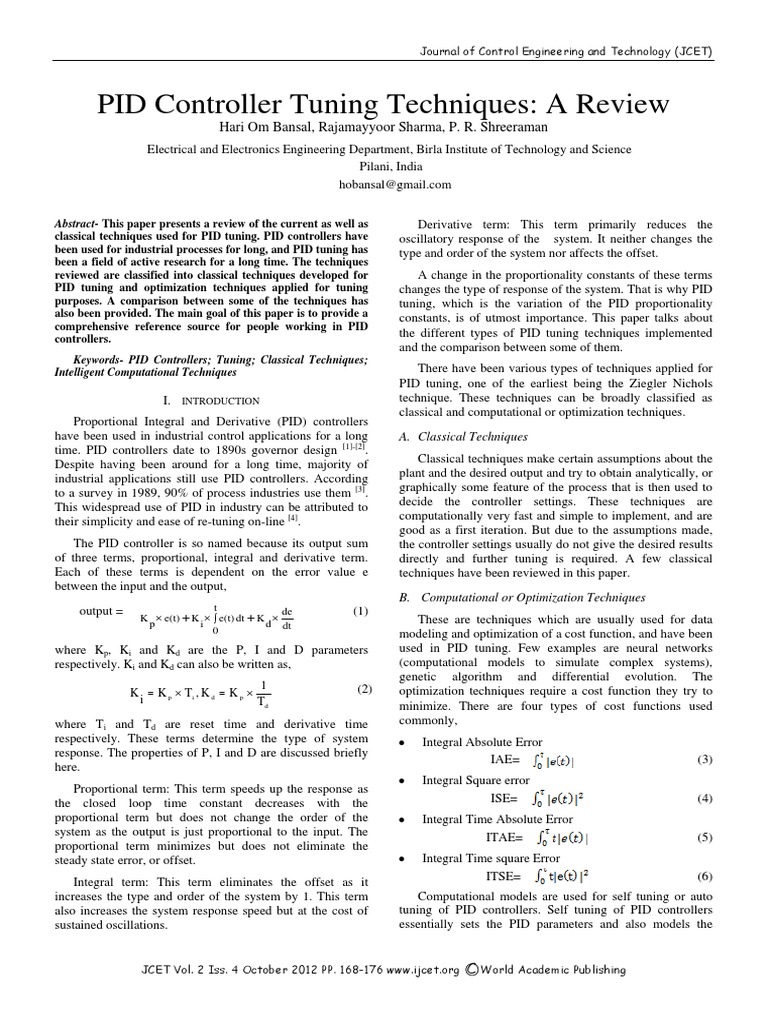 Journal of Control Engineering and Technology (JCET)

PID Controller Tuning Techniques: A Review

Hari Om Bansal, Rajamayyoor Sharma, P. R. Shreeraman

Electrical and Electronics Engineering Department, Birla Institute of Technology and Science

Pilani, India

hobansal@gmail.com

Abstract- This paper presents a review of the current as well as classical techniques used for PID tuning. PID controllers have been used for industrial processes for long, and PID tuning has been a field of active research for a long time. The techniques reviewed are classified into classical techniques developed for PID tuning and optimization techniques applied for tuning purposes. A comparison between some of the techniques has also been provided. The main goal of this paper is to provide a comprehensive reference source for people working in PID controllers.

Keywords- PID Controllers; Tuning; Classical Techniques; Intelligent Computational Techniques

I. INTRODUCTION

Proportional Integral and Derivative (PID) controllers have been used in industrial control applications for a long time. PID controllers date to 1890s governor design $^{[1]-[2]}$. Despite having been around for a long time, majority of industrial applications still use PID controllers. According to a survey in 1989, 90% of process industries use them $^{[3]}$. This widespread use of PID in industry can be attributed to their simplicity and ease of re-tuning on-line $^{[4]}$.

The PID controller is so named because its output sum of three terms, proportional, integral and derivative term. Each of these terms is dependent on the error value e between the input and the output,

output = $K_p \times e(t) + K_i \times \int_0^t e(t)\,dt + K_d \times \frac{de}{dt}$ (1)

where $K_p$, $K_i$ and $K_d$ are the P, I and D parameters respectively. $K_i$ and $K_d$ can also be written as,

$K_i = K_p \times T_i, K_d = K_p \times \frac{1}{T_d}$ (2)

where $T_i$ and $T_d$ are reset time and derivative time respectively. These terms determine the type of system response. The properties of P, I and D are discussed briefly here.

Proportional term: This term speeds up the response as the closed loop time constant decreases with the proportional term but does not change the order of the system as the output is just proportional to the input. The proportional term minimizes but does not eliminate the steady state error, or offset.

Integral term: This term eliminates the offset as it increases the type and order of the system by 1. This term also increases the system response speed but at the cost of sustained oscillations.

Derivative term: This term primarily reduces the oscillatory response of the system. It neither changes the type and order of the system nor affects the offset.

A change in the proportionality constants of these terms changes the type of response of the system. That is why PID tuning, which is the variation of the PID proportionality constants, is of utmost importance. This paper talks about the different types of PID tuning techniques implemented and the comparison between some of them.

There have been various types of techniques applied for PID tuning, one of the earliest being the Ziegler Nichols technique. These techniques can be broadly classified as classical and computational or optimization techniques.

A. Classical Techniques

Classical techniques make certain assumptions about the plant and the desired output and try to obtain analytically, or graphically some feature of the process that is then used to decide the controller settings. These techniques are computationally very fast and simple to implement, and are good as a first iteration. But due to the assumptions made, the controller settings usually do not give the desired results directly and further tuning is required. A few classical techniques have been reviewed in this paper.

B. Computational or Optimization Techniques

These are techniques which are usually used for data modeling and optimization of a cost function, and have been used in PID tuning. Few examples are neural networks (computational models to simulate complex systems), genetic algorithm and differential evolution. The optimization techniques require a cost function they try to minimize. There are four types of cost functions used commonly,

• Integral Absolute Error
IAE= $\int_0^\tau |e(t)|$ (3)

• Integral Square error
ISE= $\int_0^\tau |e(t)|^2$ (4)

• Integral Time Absolute Error
ITAE= $\int_0^\tau t|e(t)|$ (5)

• Integral Time square Error
ITSE= $\int_0^\tau t|e(t)|^2$ (6)

Computational models are used for self tuning or auto tuning of PID controllers. Self tuning of PID controllers essentially sets the PID parameters and also models the

JCET Vol. 2 Iss. 4 October 2012 PP. 168-176 www.ijcet.org ©World Academic Publishing